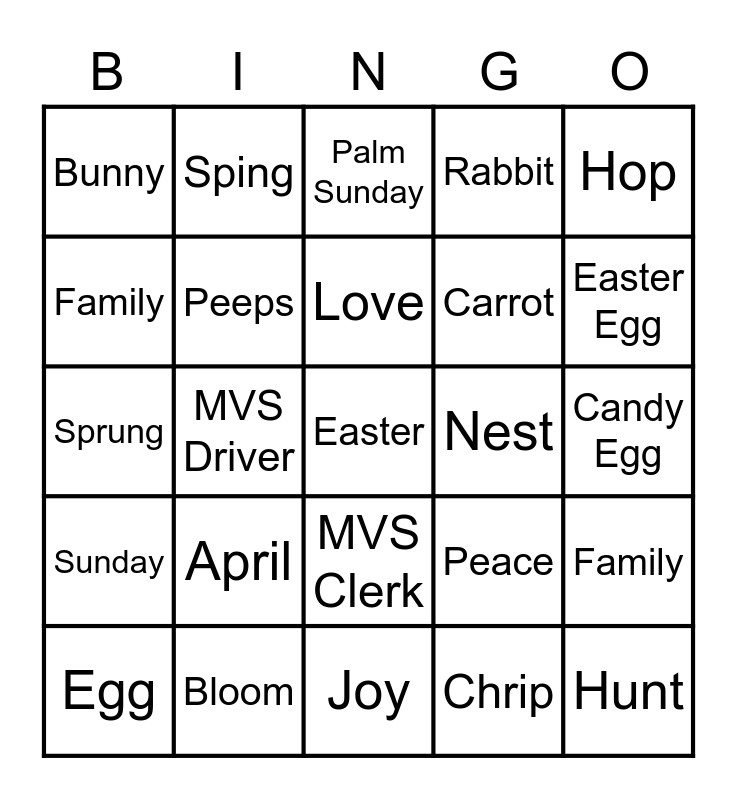 | B | I | N | G | O |
|---|---|---|---|---|
| Bunny | Sping | Palm Sunday | Rabbit | Hop |
| Family | Peeps | Love | Carrot | Easter Egg |
| Sprung | MVS Driver | Easter | Nest | Candy Egg |
| Sunday | April | MVS Clerk | Peace | Family |
| Egg | Bloom | Joy | Chrip | Hunt |